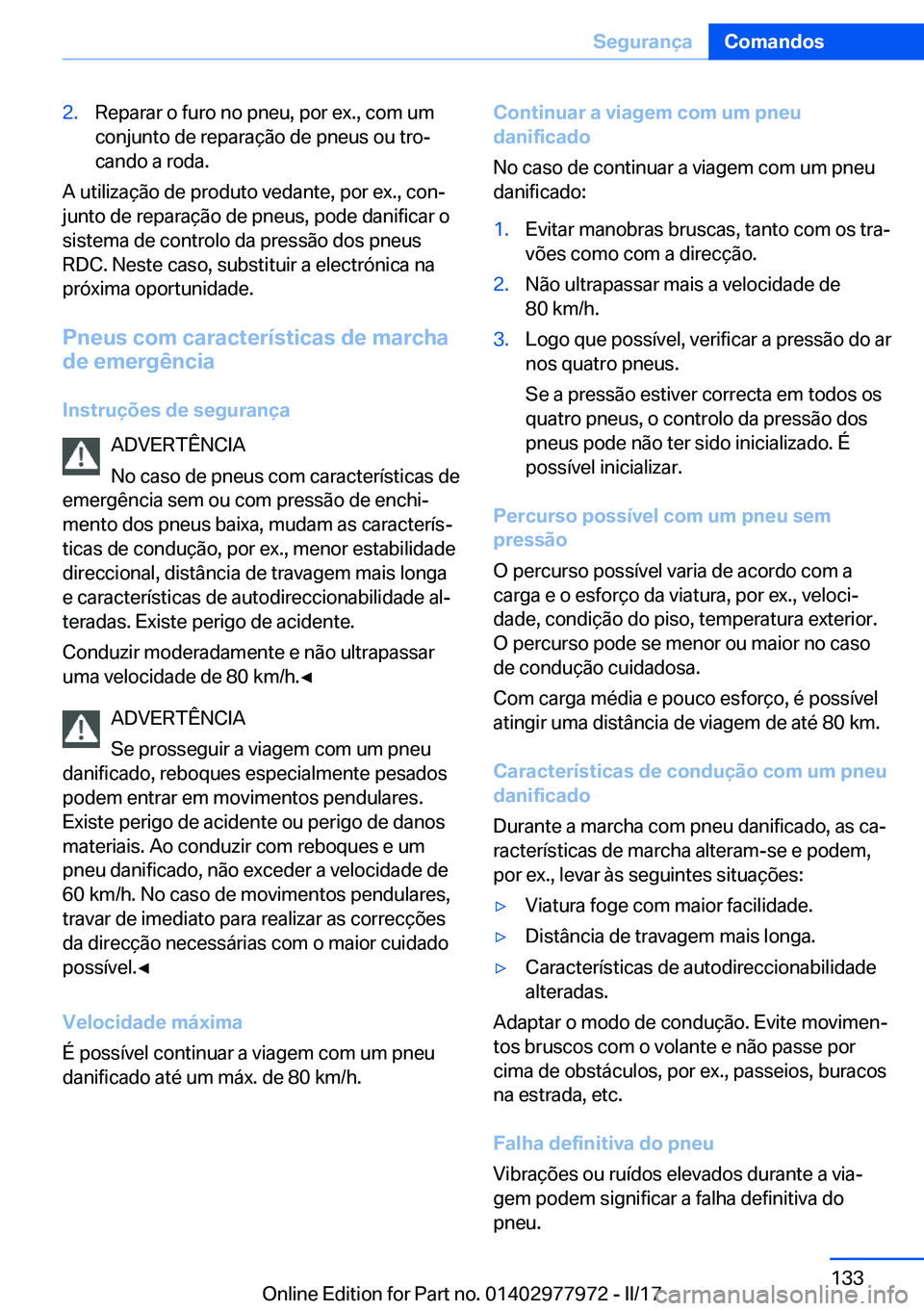 Segurança Comandos

2. Reparar o furo no pneu, por ex., com um conjunto de reparação de pneus ou trocando a roda.

A utilização de produto vedante, por ex., conjunto de reparação de pneus, pode danificar o sistema de controlo da pressão dos pneus RDC. Neste caso, substituir a electrónica na próxima oportunidade.

Pneus com características de marcha de emergência

Instruções de segurança

ADVERTÊNCIA

No caso de pneus com características de emergência sem ou com pressão de enchimento dos pneus baixa, mudam as características de condução, por ex., menor estabilidade direccional, distância de travagem mais longa e características de autodireccionabilidade alteradas. Existe perigo de acidente.

Conduzir moderadamente e não ultrapassar uma velocidade de 80 km/h.◄

ADVERTÊNCIA

Se prosseguir a viagem com um pneu danificado, reboques especialmente pesados podem entrar em movimentos pendulares. Existe perigo de acidente ou perigo de danos materiais. Ao conduzir com reboques e um pneu danificado, não exceder a velocidade de 60 km/h. No caso de movimentos pendulares, travar de imediato para realizar as correcções da direcção necessárias com o maior cuidado possível.◄

Velocidade máxima

É possível continuar a viagem com um pneu danificado até um máx. de 80 km/h.

Continuar a viagem com um pneu danificado

No caso de continuar a viagem com um pneu danificado:

1. Evitar manobras bruscas, tanto com os travões como com a direcção.

2. Não ultrapassar mais a velocidade de 80 km/h.

3. Logo que possível, verificar a pressão do ar nos quatro pneus.

Se a pressão estiver correcta em todos os quatro pneus, o controlo da pressão dos pneus pode não ter sido inicializado. É possível inicializar.

Percurso possível com um pneu sem pressão

O percurso possível varia de acordo com a carga e o esforço da viatura, por ex., velocidade, condição do piso, temperatura exterior. O percurso pode se menor ou maior no caso de condução cuidadosa.

Com carga média e pouco esforço, é possível atingir uma distância de viagem de até 80 km.

Características de condução com um pneu danificado

Durante a marcha com pneu danificado, as características de marcha alteram-se e podem, por ex., levar às seguintes situações:

▷ Viatura foge com maior facilidade.

▷ Distância de travagem mais longa.

▷ Características de autodireccionabilidade alteradas.

Adaptar o modo de condução. Evite movimentos bruscos com o volante e não passe por cima de obstáculos, por ex., passeios, buracos na estrada, etc.

Falha definitiva do pneu

Vibrações ou ruídos elevados durante a viagem podem significar a falha definitiva do pneu.

133

Online Edition for Part no. 01402977972 - II/17

carmanualsonline.info